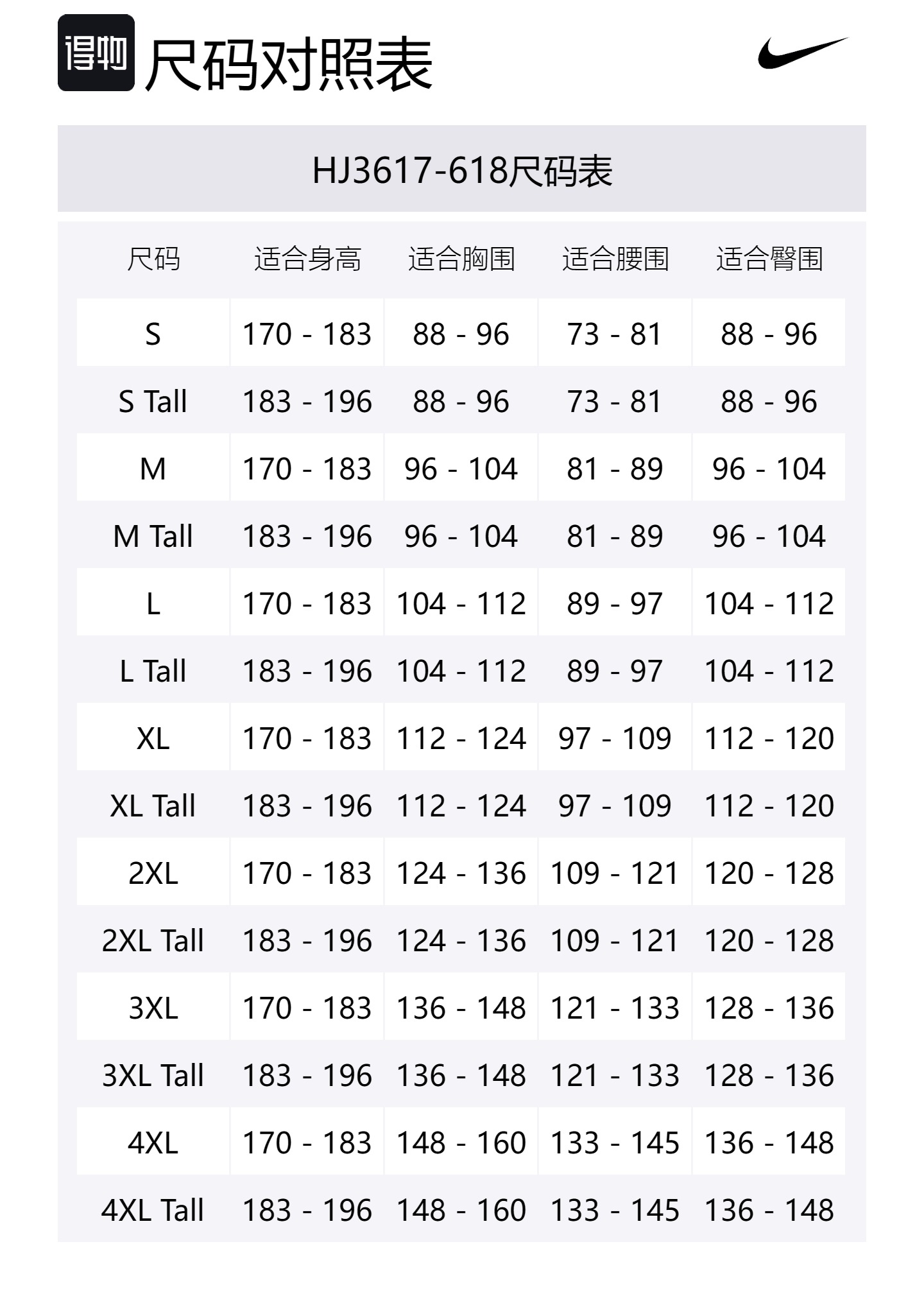 得物 尺码对照表

HJ3617-618尺码表

| 尺码 | 适合身高 | 适合胸围 | 适合腰围 | 适合臀围 |
|---|---|---|---|---|
| S | 170 - 183 | 88 - 96 | 73 - 81 | 88 - 96 |
| S Tall | 183 - 196 | 88 - 96 | 73 - 81 | 88 - 96 |
| M | 170 - 183 | 96 - 104 | 81 - 89 | 96 - 104 |
| M Tall | 183 - 196 | 96 - 104 | 81 - 89 | 96 - 104 |
| L | 170 - 183 | 104 - 112 | 89 - 97 | 104 - 112 |
| L Tall | 183 - 196 | 104 - 112 | 89 - 97 | 104 - 112 |
| XL | 170 - 183 | 112 - 124 | 97 - 109 | 112 - 120 |
| XL Tall | 183 - 196 | 112 - 124 | 97 - 109 | 112 - 120 |
| 2XL | 170 - 183 | 124 - 136 | 109 - 121 | 120 - 128 |
| 2XL Tall | 183 - 196 | 124 - 136 | 109 - 121 | 120 - 128 |
| 3XL | 170 - 183 | 136 - 148 | 121 - 133 | 128 - 136 |
| 3XL Tall | 183 - 196 | 136 - 148 | 121 - 133 | 128 - 136 |
| 4XL | 170 - 183 | 148 - 160 | 133 - 145 | 136 - 148 |
| 4XL Tall | 183 - 196 | 148 - 160 | 133 - 145 | 136 - 148 |